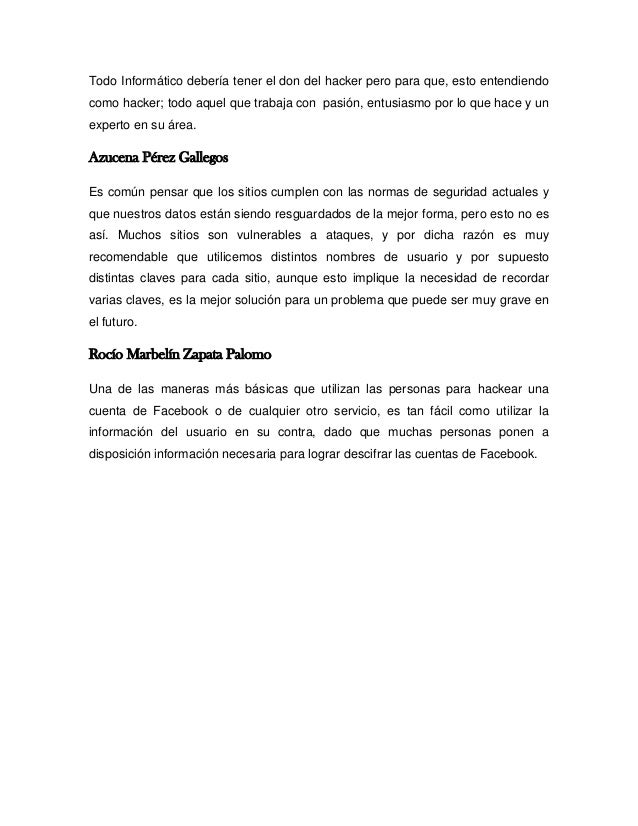 Todo Informático debería tener el don del hacker pero para que, esto entendiendo como hacker; todo aquel que trabaja con pasión, entusiasmo por lo que hace y un experto en su área.

Azucena Pérez Gallegos

Es común pensar que los sitios cumplen con las normas de seguridad actuales y que nuestros datos están siendo resguardados de la mejor forma, pero esto no es así. Muchos sitios son vulnerables a ataques, y por dicha razón es muy recomendable que utilicemos distintos nombres de usuario y por supuesto distintas claves para cada sitio, aunque esto implique la necesidad de recordar varias claves, es la mejor solución para un problema que puede ser muy grave en el futuro.

Rocío Marbelín Zapata Palomo

Una de las maneras más básicas que utilizan las personas para hackear una cuenta de Facebook o de cualquier otro servicio, es tan fácil como utilizar la información del usuario en su contra, dado que muchas personas ponen a disposición información necesaria para lograr descifrar las cuentas de Facebook.